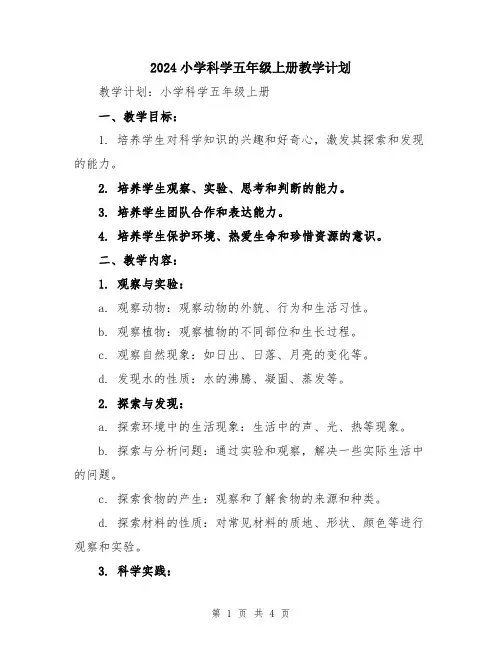 2024 小学科学五年级上册教学计划

教学计划：小学科学五年级上册

一、教学目标：

1. 培养学生对科学知识的兴趣和好奇心，激发其探索和发现的能力。

2. 培养学生观察、实验、思考和判断的能力。

3. 培养学生团队合作和表达能力。

4. 培养学生保护环境、热爱生命和珍惜资源的意识。

二、教学内容：

1. 观察与实验：

a. 观察动物：观察动物的外貌、行为和生活习性。

b. 观察植物：观察植物的不同部位和生长过程。

c. 观察自然现象：如日出、日落、月亮的变化等。

d. 发现水的性质：水的沸腾、凝固、蒸发等。

2. 探索与发现：

a. 探索环境中的生活现象：生活中的声、光、热等现象。

b. 探索与分析问题：通过实验和观察，解决一些实际生活中的问题。

c. 探索食物的产生：观察和了解食物的来源和种类。

d. 探索材料的性质：对常见材料的质地、形状、颜色等进行观察和实验。

3. 科学实践：

第 1 页 共 4 页